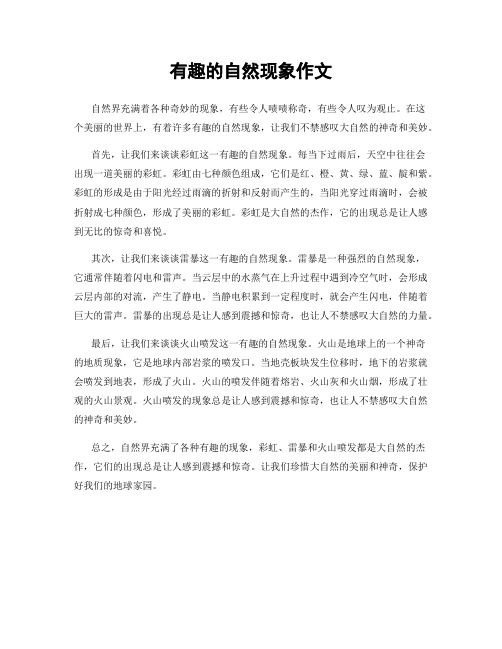 有趣的自然现象作文

自然界充满着各种奇妙的现象，有些令人啧啧称奇，有些令人叹为观止。在这个美丽的世界上，有着许多有趣的自然现象，让我们不禁感叹大自然的神奇和美妙。

首先，让我们来谈谈彩虹这一有趣的自然现象。每当下过雨后，天空中往往会出现一道美丽的彩虹。彩虹由七种颜色组成，它们是红、橙、黄、绿、蓝、靛和紫。彩虹的形成是由于阳光经过雨滴的折射和反射而产生的，当阳光穿过雨滴时，会被折射成七种颜色，形成了美丽的彩虹。彩虹是大自然的杰作，它的出现总是让人感到无比的惊奇和喜悦。

其次，让我们来谈谈雷暴这一有趣的自然现象。雷暴是一种强烈的自然现象，它通常伴随着闪电和雷声。当云层中的水蒸气在上升过程中遇到冷空气时，会形成云层内部的对流，产生了静电。当静电积累到一定程度时，就会产生闪电，伴随着巨大的雷声。雷暴的出现总是让人感到震撼和惊奇，也让人不禁感叹大自然的力量。

最后，让我们来谈谈火山喷发这一有趣的自然现象。火山是地球上的一个神奇的地质现象，它是地球内部岩浆的喷发口。当地壳板块发生位移时，地下的岩浆就会喷发到地表，形成了火山。火山的喷发伴随着熔岩、火山灰和火山烟，形成了壮观的火山景观。火山喷发的现象总是让人感到震撼和惊奇，也让人不禁感叹大自然的神奇和美妙。

总之，自然界充满了各种有趣的现象，彩虹、雷暴和火山喷发都是大自然的杰作，它们的出现总是让人感到震撼和惊奇。让我们珍惜大自然的美丽和神奇，保护好我们的地球家园。